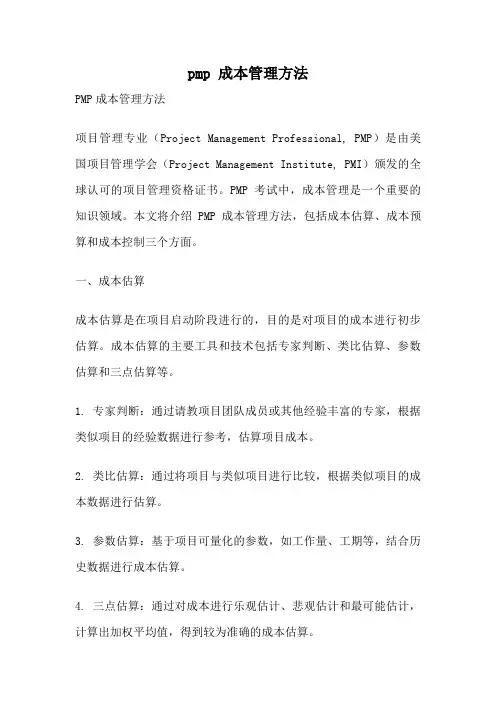 pmp 成本管理方法

PMP成本管理方法

项目管理专业（Project Management Professional, PMP）是由美国项目管理学会（Project Management Institute, PMI）颁发的全球认可的项目管理资格证书。PMP 考试中，成本管理是一个重要的知识领域。本文将介绍 PMP 成本管理方法，包括成本估算、成本预算和成本控制三个方面。

一、成本估算

成本估算是在项目启动阶段进行的，目的是对项目的成本进行初步估算。成本估算的主要工具和技术包括专家判断、类比估算、参数估算和三点估算等。

1. 专家判断：通过请教项目团队成员或其他经验丰富的专家，根据类似项目的经验数据进行参考，估算项目成本。

2. 类比估算：通过将项目与类似项目进行比较，根据类似项目的成本数据进行估算。

3. 参数估算：基于项目可量化的参数，如工作量、工期等，结合历史数据进行成本估算。

4. 三点估算：通过对成本进行乐观估计、悲观估计和最可能估计，计算出加权平均值，得到较为准确的成本估算。